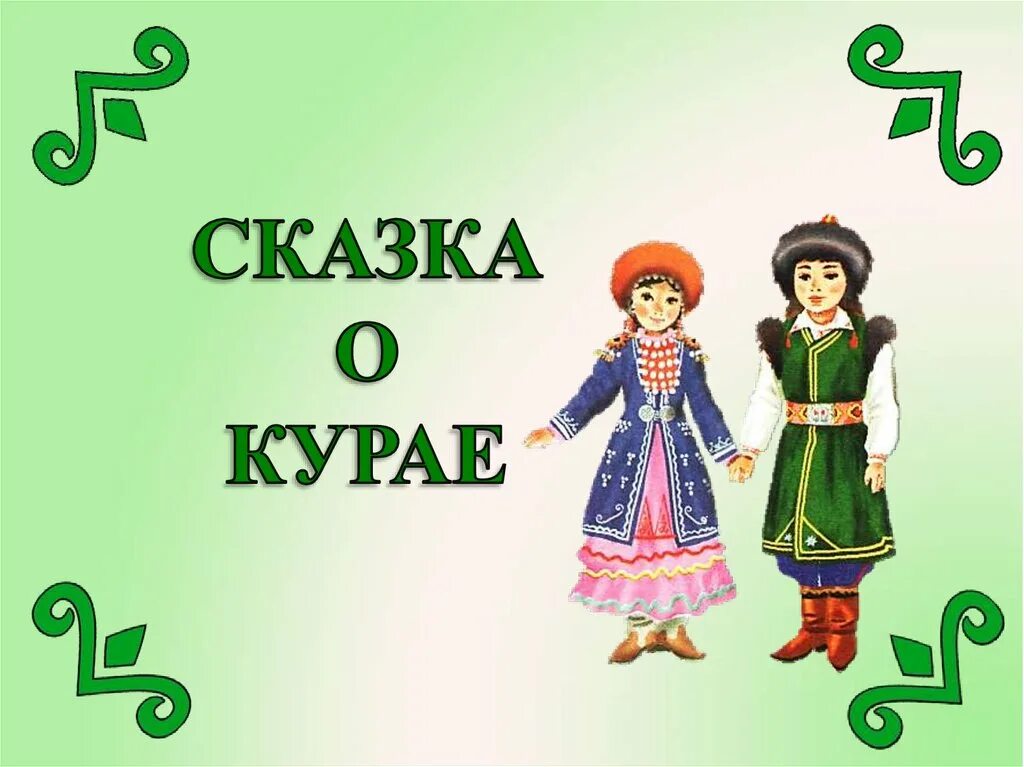 СКАЗКА
О
КУРАЕ